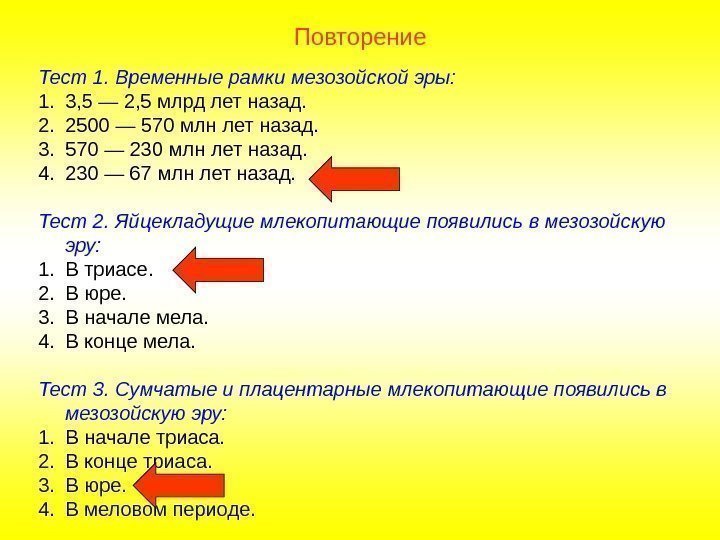 Повторение

Тест 1. Временные рамки мезозойской эры:
1. 3,5 — 2,5 млрд лет назад.
2. 2500 — 570 млн лет назад.
3. 570 — 230 млн лет назад.
4. 230 — 67 млн лет назад.

Тест 2. Яйцекладущие млекопитающие появились в мезозойскую эру:
1. В триасе.
2. В юре.
3. В начале мела.
4. В конце мела.

Тест 3. Сумчатые и плацентарные млекопитающие появились в мезозойскую эру:
1. В начале триаса.
2. В конце триаса.
3. В юре.
4. В меловом периоде.